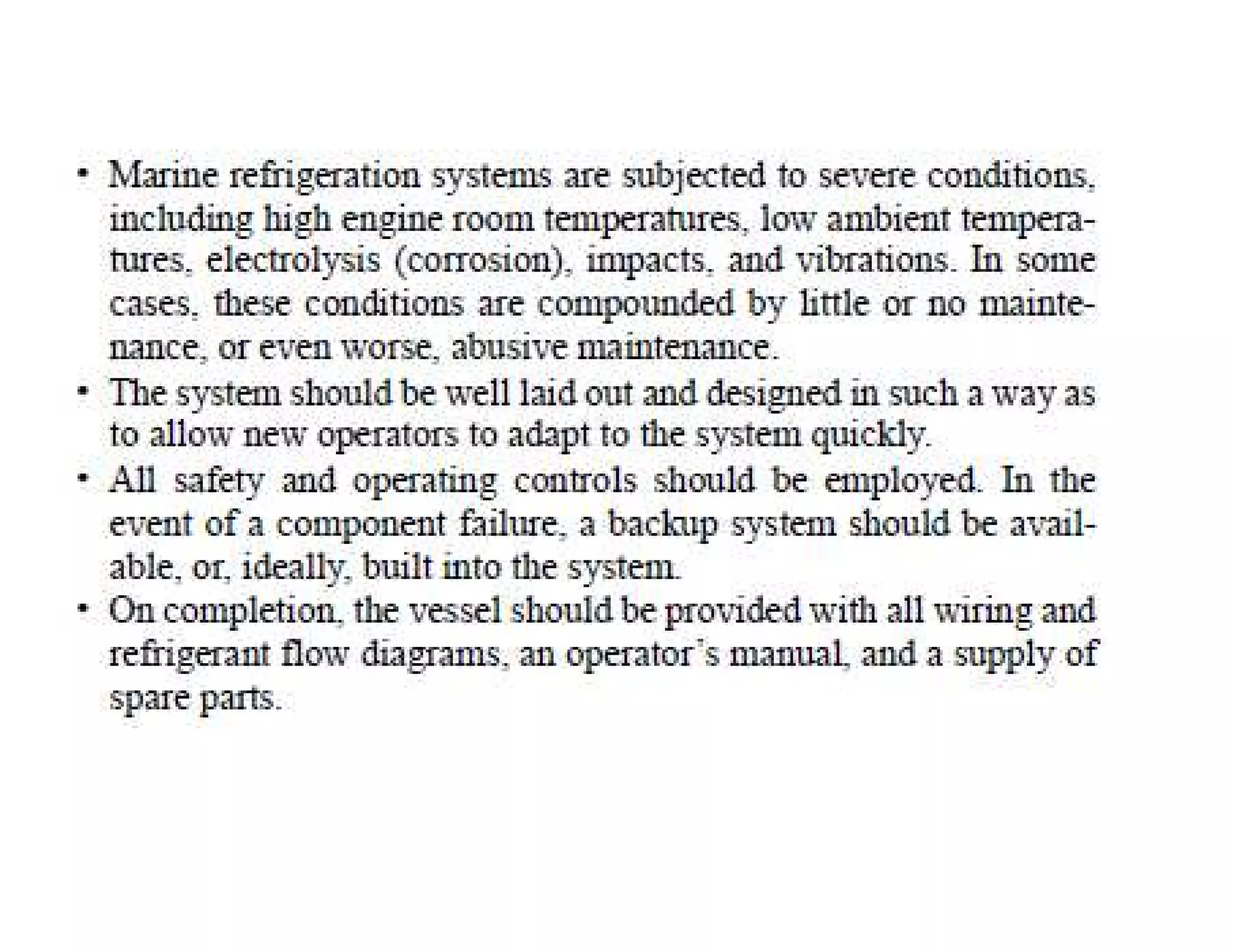 • Marine refrigeration systems are subjected to severe conditions, including high engine room temperatures, low ambient temperatures, electrolysis (corrosion), impacts, and vibrations. In some cases, these conditions are compounded by little or no maintenance, or even worse, abusive maintenance.
• The system should be well laid out and designed in such a way as to allow new operators to adapt to the system quickly.
• All safety and operating controls should be employed. In the event of a component failure, a backup system should be available, or, ideally, built into the system.
• On completion, the vessel should be provided with all wiring and refrigerant flow diagrams, an operator's manual, and a supply of spare parts.